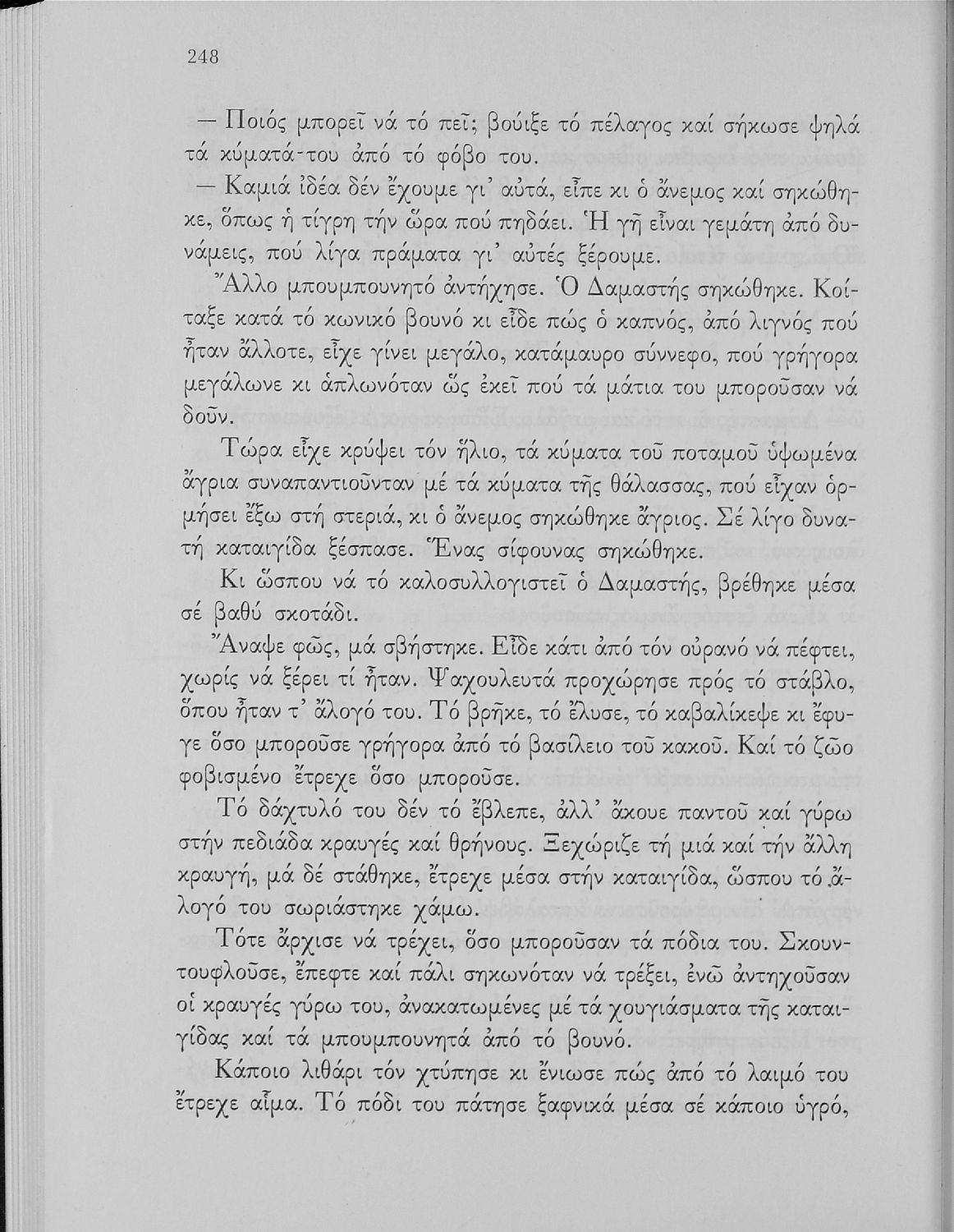 248

— Ποιός μπορεῖ νά τό πεῖ; βούιξε τό πέλαγος καί σήκωσε ψηλά τά κύματά-του ἀπό τό φόβο του.

— Καμιά ἰδέα δέν ἔχουμε γι' αὐτά, εἶπε κι ὁ ἄνεμος καί σηκώθηκε, ὅπως ἡ τίγρη τήν ὥρα πού πηδάει. Ἡ γῆ εἶναι γεμάτη ἀπό δυνάμεις, πού λίγα πράματα γι' αὐτές ξέρουμε.

Ἄλλο μπουμπουνητό ἀντήχησε. Ὁ Δαμαστής σηκώθηκε. Κοίταξε κατά τό κωνικό βουνό κι εἶδε πώς ὁ καπνός, ἀπό λιγνός πού ἦταν ἄλλοτε, εἶχε γίνει μεγάλο, κατάμαυρο σύννεφο, πού γρήγορα μεγάλωνε κι ἁπλωνόταν ὥς ἐκεῖ πού τά μάτια του μποροῦσαν νά δοῦν.

Τώρα εἶχε κρύψει τόν ἥλιο, τά κύματα τοῦ ποταμοῦ ὑψωμένα ἄγρια συναπαντιοῦνταν μέ τά κύματα τῆς θάλασσας, πού εἶχαν ὁρμήσει ἔξω στή στεριά, κι ὁ ἄνεμος σηκώθηκε ἄγριος. Σέ λίγο δυνατή καταιγίδα ξέσπασε. Ἕνας σίφουνας σηκώθηκε.

Κι ὥσπου νά τό καλοσυλλογιστεῖ ὁ Δαμαστής, βρέθηκε μέσα σέ βαθύ σκοτάδι.

Ἄναψε φῶς, μά σβήστηκε. Εἶδε κάτι ἀπό τόν οὐρανό νά πέφτει, χωρίς νά ξέρει τί ἦταν. Ψαχουλευτά προχώρησε πρός τό στάβλο, ὅπου ἦταν τ' ἄλογό του. Τό βρῆκε, τό ἔλυσε, τό καβαλίκεψε κι ἔφυγε ὅσο μποροῦσε γρήγορα ἀπό τό βασίλειο τοῦ κακοῦ. Καί τό ζῶο φοβισμένο ἔτρεχε ὅσο μποροῦσε.

Τό δάχτυλό του δέν τό ἔβλεπε, ἀλλ' ἄκουε παντοῦ καί γύρω στήν πεδιάδα κραυγές καί θρήνους. Ξεχώριζε τή μιά καί τήν ἄλλη κραυγή, μά δέ στάθηκε, ἔτρεχε μέσα στήν καταιγίδα, ὥσπου τό ἄλογό του σωριάστηκε χάμω.

Τότε ἄρχισε νά τρέχει, ὅσο μποροῦσαν τά πόδια του. Σκουντουφλοῦσε, ἔπεφτε καί πάλι σηκωνόταν νά τρέξει, ἐνῶ ἀντηχοῦσαν οἱ κραυγές γύρω του, ἀνακατωμένες μέ τά χουγιάσματα τῆς καταιγίδας καί τά μπουμπουνητά ἀπό τό βουνό.

Κάποιο λιθάρι τόν χτύπησε κι ἔνιωσε πώς ἀπό τό λαιμό του ἔτρεχε αἷμα. Τό πόδι του πάτησε ξαφνικά μέσα σέ κάποιο ὑγρό,